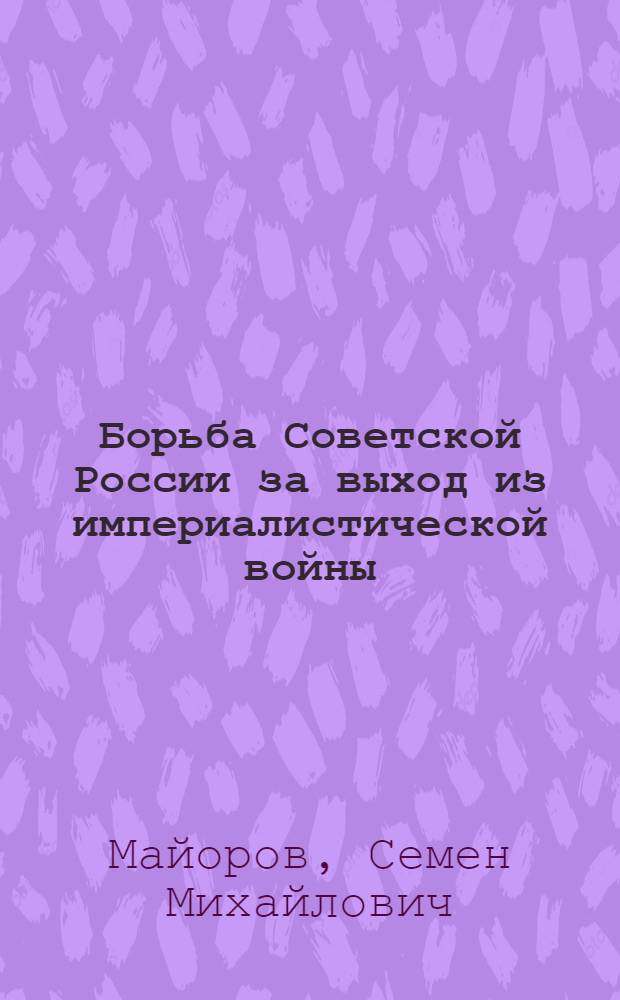 Борьба Советской России за выход из империалистической войны

Майоров, Семен Михайлович